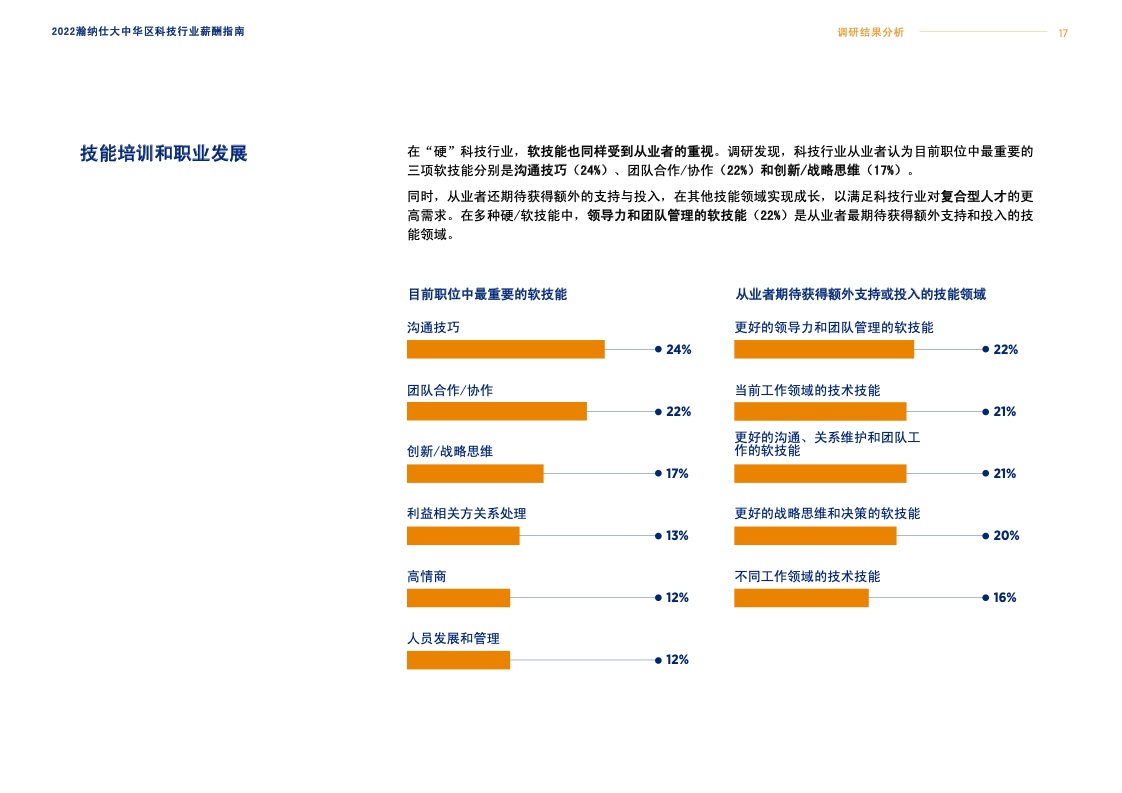 2022瀚纳仕大中华区科技行业薪酬指南

调研结果分析 17

技能培训和职业发展

在“硬”科技行业，软技能也同样受到从业者的重视。调研发现，科技行业从业者认为目前职位中最重要的三项软技能分别是沟通技巧（24%）、团队合作/协作（22%）和创新/战略思维（17%）。

同时，从业者还期待获得额外的支持与投入，在其他技能领域实现成长，以满足科技行业对复合型人才的更高需求。在多种硬/软技能中，领导力和团队管理的软技能（22%）是从业者最期待获得额外支持和投入的技能领域。

目前职位中最重要的软技能

沟通技巧 24%

团队合作/协作 22%

创新/战略思维 17%

利益相关方关系处理 13%

高情商 12%

人员发展和管理 12%

从业者期待获得额外支持或投入的技能领域

更好的领导力和团队管理的软技能 22%

当前工作领域的技术技能 21%

更好的沟通、关系维护和团队工作的软技能 21%

更好的战略思维和决策的软技能 20%

不同工作领域的技术技能 16%